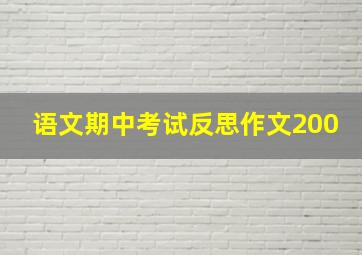 语文期中考试反思作文200